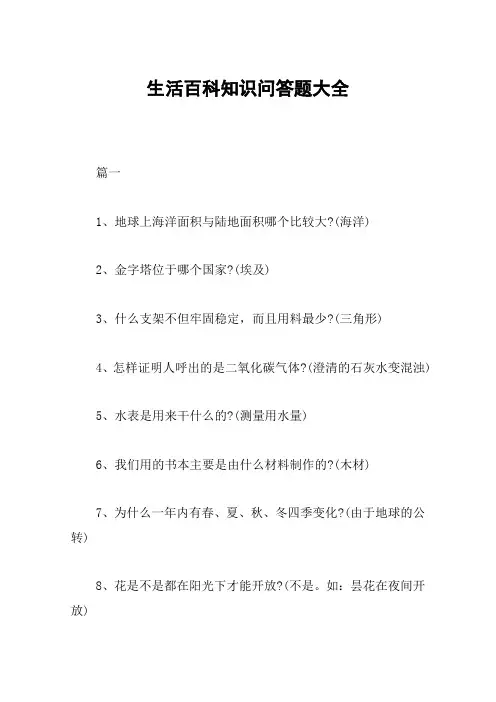 生活百科知识问答题大全

篇一

1、地球上海洋面积与陆地面积哪个比较大?(海洋)

2、金字塔位于哪个国家?(埃及)

3、什么支架不但牢固稳定，而且用料最少?(三角形)

4、怎样证明人呼出的是二氧化碳气体?(澄清的石灰水变混浊)

5、水表是用来干什么的?(测量用水量)

6、我们用的书本主要是由什么材料制作的?(木材)

7、为什么一年内有春、夏、秋、冬四季变化?(由于地球的公转)

8、花是不是都在阳光下才能开放?(不是。如：昙花在夜间开放)